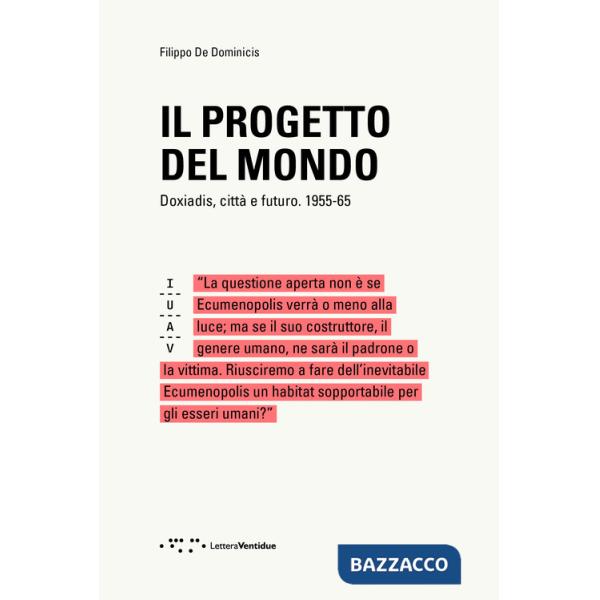 Filippo De Dominicis

IL PROGETTO DEL MONDO

Doxiadis, città e futuro. 1955-65

I
U
A
V

"La questione aperta non è se Ecumenopolis verrà o meno alla luce; ma se il suo costruttore, il genere umano, ne sarà il padrone o la vittima. Riusciremo a fare dell'inevitabile Ecumenopolis un habitat sopportabile per gli esseri umani?"

LetteraVentidue

BAZZACCO